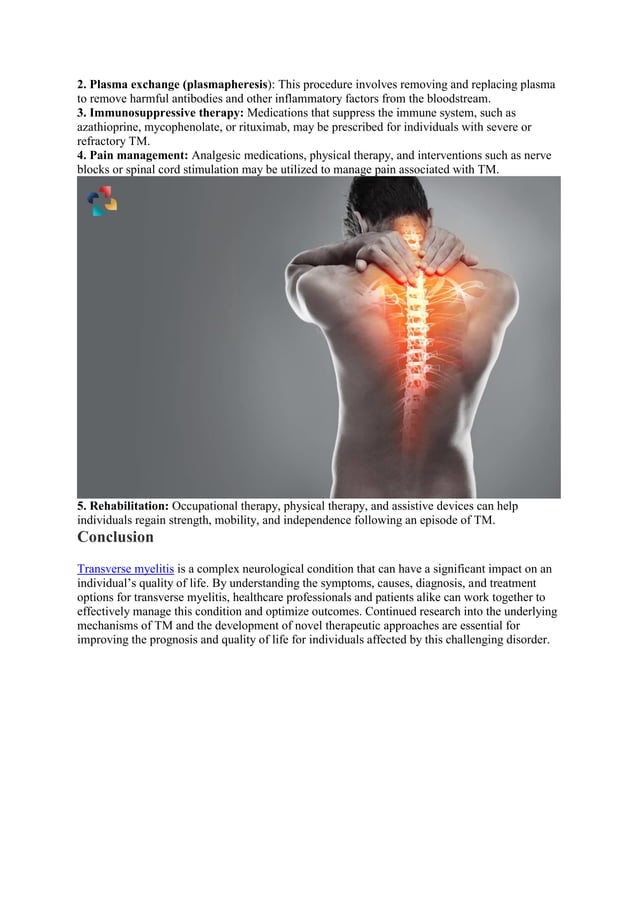 2. Plasma exchange (plasmapheresis): This procedure involves removing and replacing plasma to remove harmful antibodies and other inflammatory factors from the bloodstream.
3. Immunosuppressive therapy: Medications that suppress the immune system, such as azathioprine, mycophenolate, or rituximab, may be prescribed for individuals with severe or refractory TM.
4. Pain management: Analgesic medications, physical therapy, and interventions such as nerve blocks or spinal cord stimulation may be utilized to manage pain associated with TM.

5. Rehabilitation: Occupational therapy, physical therapy, and assistive devices can help individuals regain strength, mobility, and independence following an episode of TM.

Conclusion

Transverse myelitis is a complex neurological condition that can have a significant impact on an individual's quality of life. By understanding the symptoms, causes, diagnosis, and treatment options for transverse myelitis, healthcare professionals and patients alike can work together to effectively manage this condition and optimize outcomes. Continued research into the underlying mechanisms of TM and the development of novel therapeutic approaches are essential for improving the prognosis and quality of life for individuals affected by this challenging disorder.